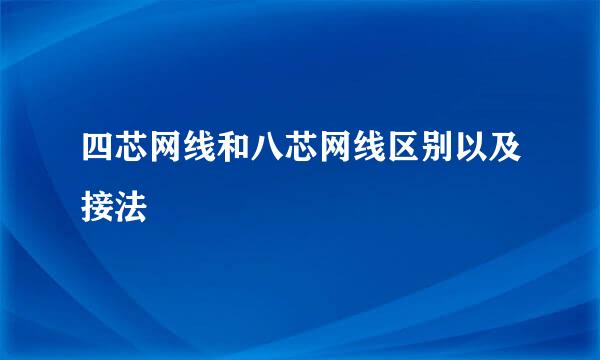 四芯网线和八芯网线区别以及接法